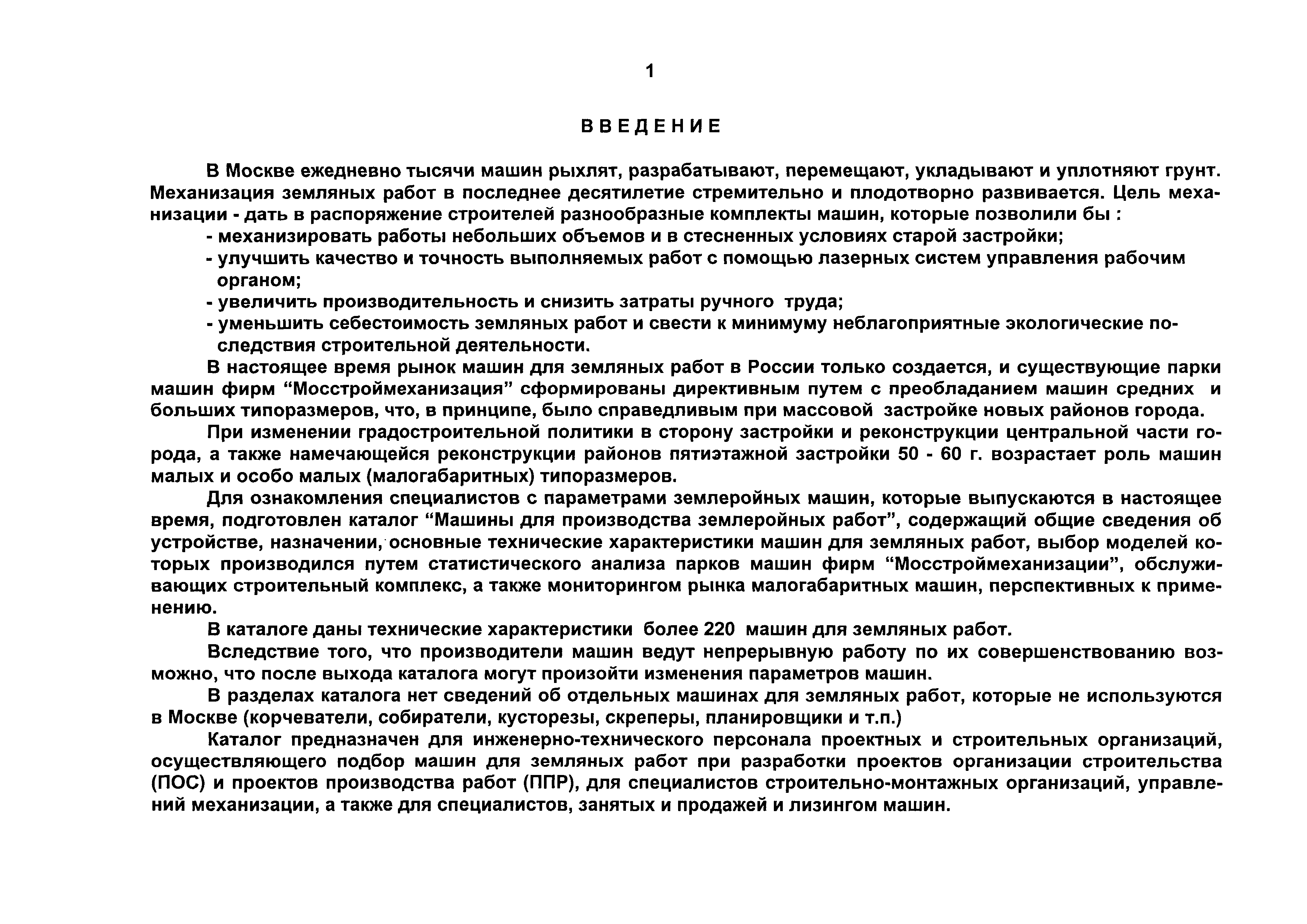 1

ВВЕДЕНИЕ

В Москве ежедневно тысячи машин рыхлят, разрабатывают, перемещают, укладывают и уплотняют грунт. Механизация земляных работ в последнее десятилетие стремительно и плодотворно развивается. Цель механизации - дать в распоряжение строителей разнообразные комплекты машин, которые позволили бы :
- механизировать работы небольших объемов и в стесненных условиях старой застройки;
- улучшить качество и точность выполняемых работ с помощью лазерных систем управления рабочим органом;
- увеличить производительность и снизить затраты ручного труда;
- уменьшить себестоимость земляных работ и свести к минимуму неблагоприятные экологические последствия строительной деятельности.

В настоящее время рынок машин для земляных работ в России только создается, и существующие парки машин фирм “Мосстроймеханизация” сформированы директивным путем с преобладанием машин средних и больших типоразмеров, что, в принципе, было справедливым при массовой застройке новых районов города.

При изменении градостроительной политики в сторону застройки и реконструкции центральной части города, а также намечающейся реконструкции районов пятиэтажной застройки 50 - 60 г. возрастает роль машин малых и особо малых (малогабаритных) типоразмеров.

Для ознакомления специалистов с параметрами землеройных машин, которые выпускаются в настоящее время, подготовлен каталог “Машины для производства землеройных работ”, содержащий общие сведения об устройстве, назначении, основные технические характеристики машин для земляных работ, выбор моделей которых производился путем статистического анализа парков машин фирм “Мосстроймеханизации”, обслуживающих строительный комплекс, а также мониторингом рынка малогабаритных машин, перспективных к применению.

В каталоге даны технические характеристики более 220 машин для земляных работ.

Вследствие того, что производители машин ведут непрерывную работу по их совершенствованию возможно, что после выхода каталога могут произойти изменения параметров машин.

В разделах каталога нет сведений об отдельных машинах для земляных работ, которые не используются в Москве (корчеватели, собиратели, кусторезы, скреперы, планировщики и т.п.)

Каталог предназначен для инженерно-технического персонала проектных и строительных организаций, осуществляющего подбор машин для земляных работ при разработки проектов организации строительства (ПОС) и проектов производства работ (ППР), для специалистов строительно-монтажных организаций, управлений механизации, а также для специалистов, занятых и продажей и лизингом машин.